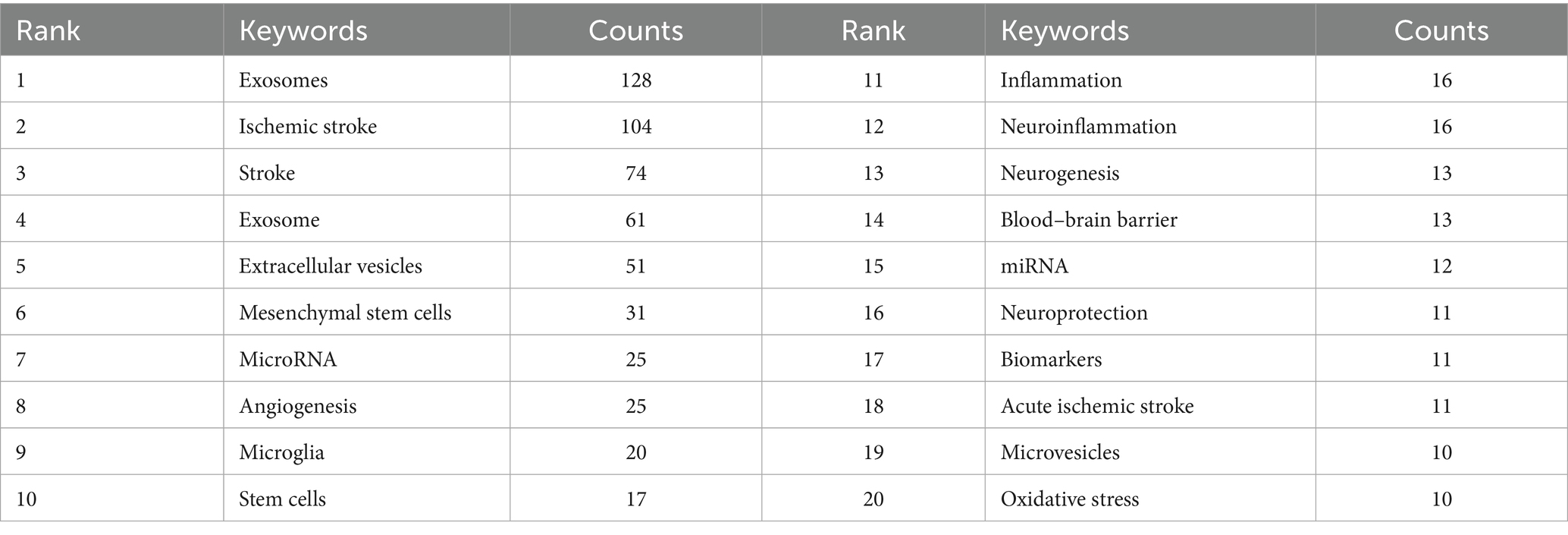 | Rank | Keywords | Counts | Rank | Keywords | Counts |
|---|---|---|---|---|---|
| 1 | Exosomes | 128 | 11 | Inflammation | 16 |
| 2 | Ischemic stroke | 104 | 12 | Neuroinflammation | 16 |
| 3 | Stroke | 74 | 13 | Neurogenesis | 13 |
| 4 | Exosome | 61 | 14 | Blood–brain barrier | 13 |
| 5 | Extracellular vesicles | 51 | 15 | miRNA | 12 |
| 6 | Mesenchymal stem cells | 31 | 16 | Neuroprotection | 11 |
| 7 | MicroRNA | 25 | 17 | Biomarkers | 11 |
| 8 | Angiogenesis | 25 | 18 | Acute ischemic stroke | 11 |
| 9 | Microglia | 20 | 19 | Microvesicles | 10 |
| 10 | Stem cells | 17 | 20 | Oxidative stress | 10 |